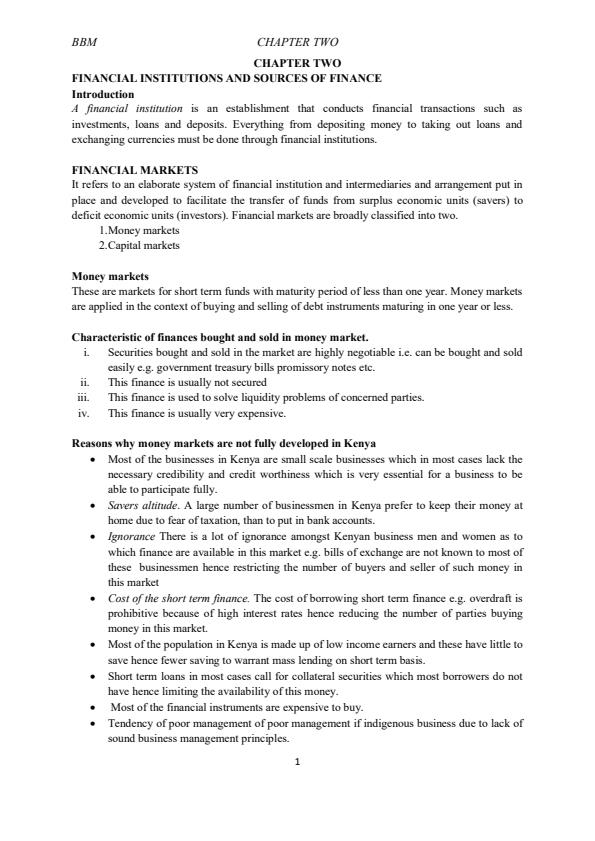 BBM CHAPTER TWO

CHAPTER TWO
FINANCIAL INSTITUTIONS AND SOURCES OF FINANCE
Introduction
A financial institution is an establishment that conducts financial transactions such as investments, loans and deposits. Everything from depositing money to taking out loans and exchanging currencies must be done through financial institutions.

FINANCIAL MARKETS
It refers to an elaborate system of financial institution and intermediaries and arrangement put in place and developed to facilitate the transfer of funds from surplus economic units (savers) to deficit economic units (investors). Financial markets are broadly classified into two.
1.Money markets
2.Capital markets

Money markets
These are markets for short term funds with maturity period of less than one year. Money markets are applied in the context of buying and selling of debt instruments maturing in one year or less.

Characteristic of finances bought and sold in money market.
i. Securities bought and sold in the market are highly negotiable i.e. can be bought and sold easily e.g. government treasury bills promissory notes etc.
ii. This finance is usually not secured
iii. This finance is used to solve liquidity problems of concerned parties.
iv. This finance is usually very expensive.

Reasons why money markets are not fully developed in Kenya
• Most of the businesses in Kenya are small scale businesses which in most cases lack the necessary credibility and credit worthiness which is very essential for a business to be able to participate fully.
• Savers altitude. A large number of businessmen in Kenya prefer to keep their money at home due to fear of taxation, than to put in bank accounts.
• Ignorance There is a lot of ignorance amongst Kenyan business men and women as to which finance are available in this market e.g. bills of exchange are not known to most of these businessmen hence restricting the number of buyers and seller of such money in this market
• Cost of the short term finance. The cost of borrowing short term finance e.g. overdraft is prohibitive because of high interest rates hence reducing the number of parties buying money in this market.
• Most of the population in Kenya is made up of low income earners and these have little to save hence fewer saving to warrant mass lending on short term basis.
• Short term loans in most cases call for collateral securities which most borrowers do not have hence limiting the availability of this money.
• Most of the financial instruments are expensive to buy.
• Tendency of poor management of poor management if indigenous business due to lack of sound business management principles.

1